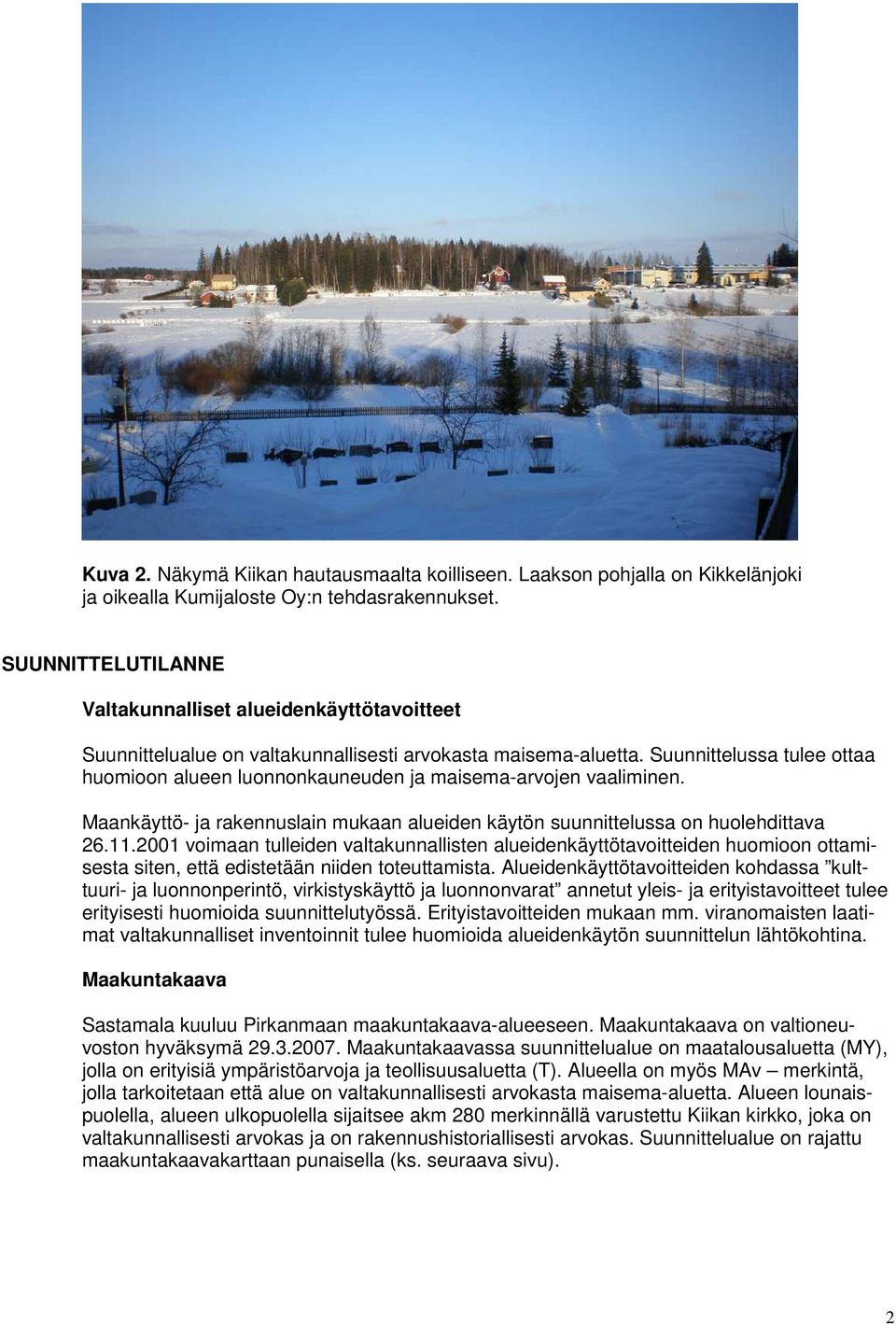 Kuva 2. Näkymä Kiikan hautausmaalta koilliseen. Laakson pohjalla on Kikkelänjoki ja oikealla Kumijaloste Oy:n tehdasrakennukset.

SUUNNITTELUTILANNE

Valtakunnalliset alueidenkäyttötavoitteet

Suunnittelualue on valtakunnallisesti arvokasta maisema-aluetta. Suunnittelussa tulee ottaa huomioon alueen luonnonkauneuden ja maisema-arvojen vaaliminen.

Maankäyttö- ja rakennuslain mukaan alueiden käytön suunnittelussa on huolehdittava 26.11.2001 voimaan tulleiden valtakunnallisten alueidenkäyttötavoitteiden huomioon ottamisesta siten, että edistetään niiden toteuttamista. Alueidenkäyttötavoitteiden kohdassa ”kulttuuri- ja luonnonperintö, virkistyskäyttö ja luonnonvarat” annetut yleis- ja erityistavoitteet tulee erityisesti huomioida suunnittelutyössä. Erityistavoitteiden mukaan mm. viranomaisten laatimat valtakunnalliset inventoinnit tulee huomioida alueidenkäytön suunnittelun lähtökohtina.

Maakuntakaava

Sastamala kuuluu Pirkanmaan maakuntakaava-alueeseen. Maakuntakaava on valtioneuvoston hyväksymä 29.3.2007. Maakuntakaavassa suunnittelualue on maatalousaluetta (MY), jolla on erityisiä ympäristöarvoja ja teollisuusaluetta (T). Alueella on myös MAv – merkintä, jolla tarkoitetaan että alue on valtakunnallisesti arvokasta maisema-aluetta. Alueen lounaispuolella, alueen ulkopuolella sijaitsee akm 280 merkinnällä varustettu Kiikan kirkko, joka on valtakunnallisesti arvokas ja on rakennushistoriallisesti arvokas. Suunnittelualue on rajattu maakuntakaavakarttaan punaisella (ks. seuraava sivu).

2